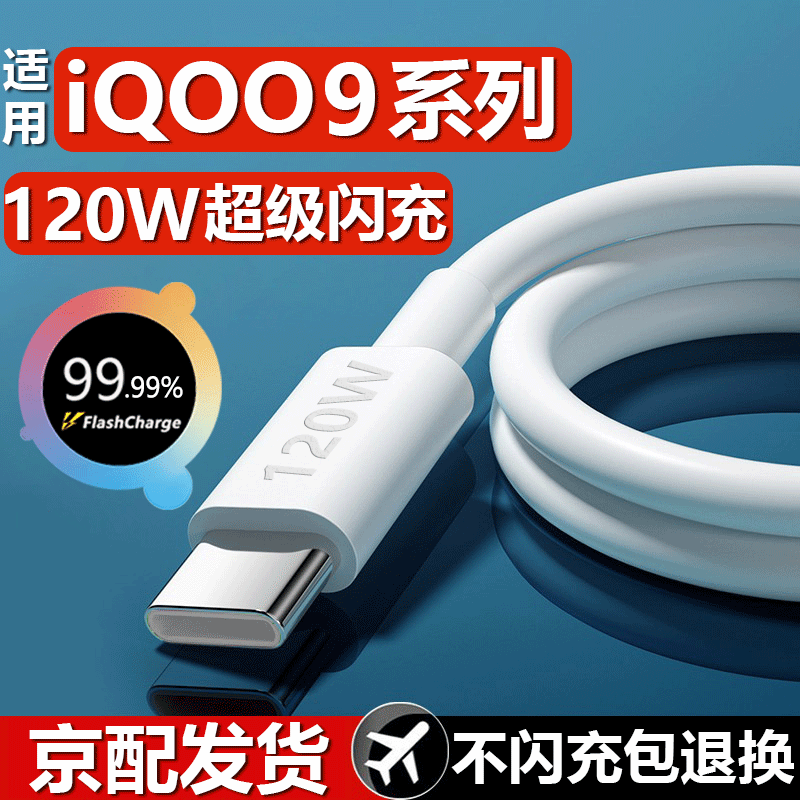 适用 iQOO9系列

120W超级闪充

99.99%

FlashCharge

120W

京配发货

不闪充包退换